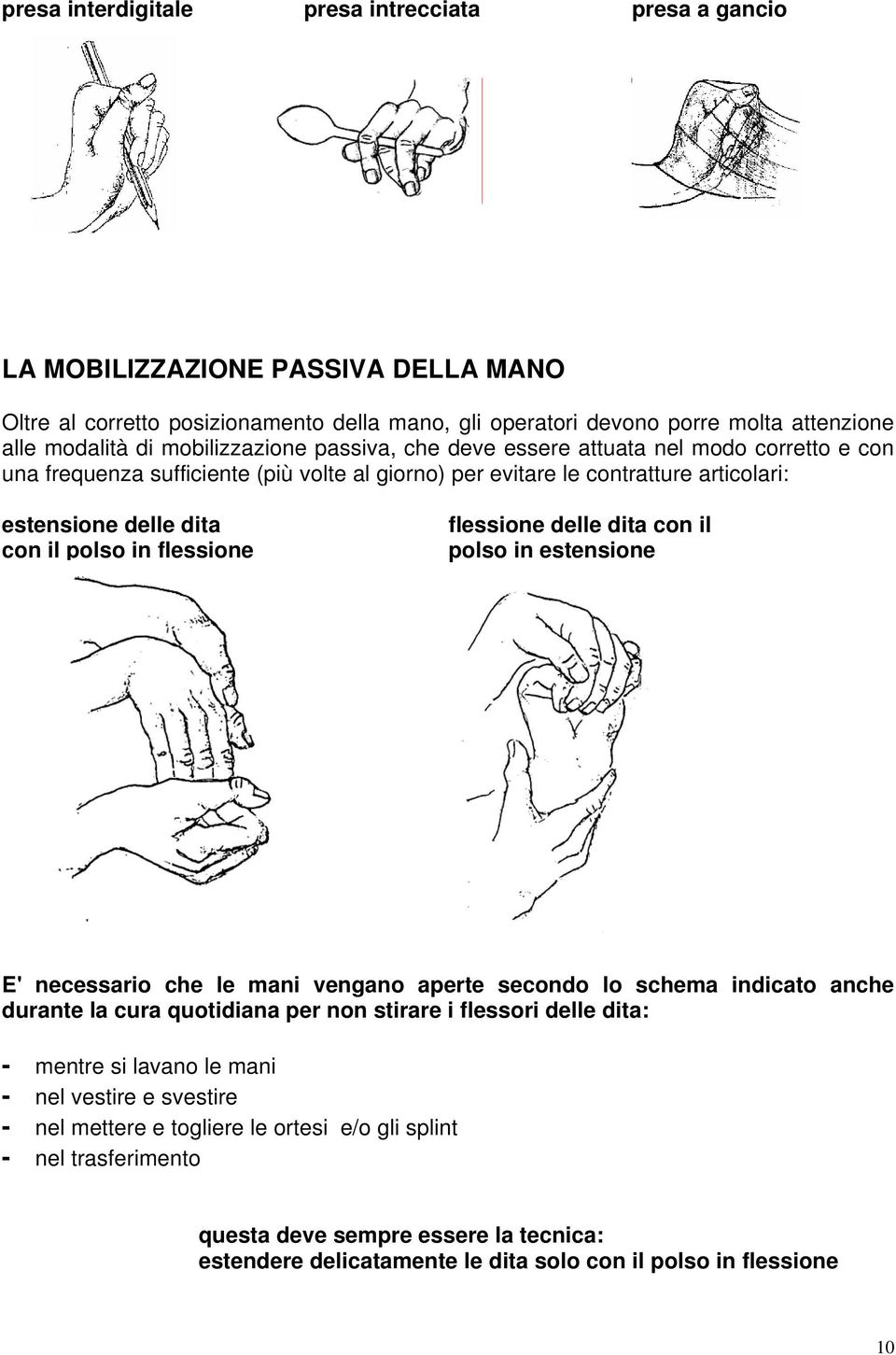 presa interdigitale

presa intrecciata

presa a gancio

LA MOBILIZZAZIONE PASSIVA DELLA MANO

Oltre al corretto posizionamento della mano, gli operatori devono porre molta attenzione alle modalità di mobilizzazione passiva, che deve essere attuata nel modo corretto e con una frequenza sufficiente (più volte al giorno) per evitare le contratture articolari:

estensione delle dita con il polso in flessione

flessione delle dita con il polso in estensione

E' necessario che le mani vengano aperte secondo lo schema indicato anche durante la cura quotidiana per non stirare i flessori delle dita:

- mentre si lavano le mani
- nel vestire e svestire
- nel mettere e togliere le ortesi e/o gli splint
- nel trasferimento

questa deve sempre essere la tecnica:
estendere delicatamente le dita solo con il polso in flessione

10